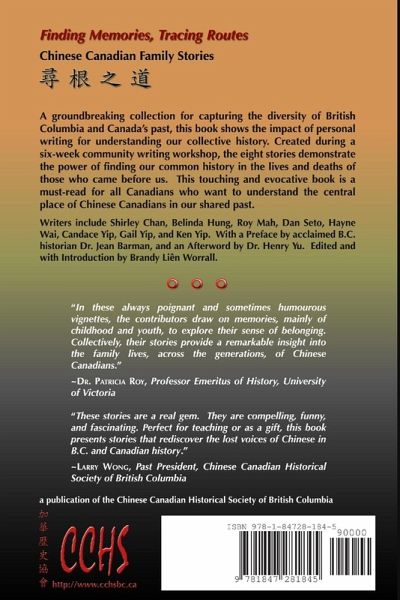 Finding Memories, Tracing Routes

Chinese Canadian Family Stories

尋根之道

A groundbreaking collection for capturing the diversity of British Columbia and Canada's past, this book shows the impact of personal writing for understanding our collective history. Created during a six-week community writing workshop, the eight stories demonstrate the power of finding our common history in the lives and deaths of those who came before us. This touching and evocative book is a must-read for all Canadians who want to understand the central place of Chinese Canadians in our shared past.

Writers include Shirley Chan, Belinda Hung, Roy Mah, Dan Seto, Hayne Wai, Candace Yip, Gail Yip, and Ken Yip. With a Preface by acclaimed B.C. historian Dr. Jean Barman, and an Afterword by Dr. Henry Yu. Edited and with Introduction by Brandy Liên Worrall.

"In these always poignant and sometimes humourous vignettes, the contributors draw on memories, mainly of childhood and youth, to explore their sense of belonging. Collectively, their stories provide a remarkable insight into the family lives, across the generations, of Chinese Canadians."

–Dr. Patricia Roy, Professor Emeritus of History, University of Victoria

"These stories are a real gem. They are compelling, funny, and fascinating. Perfect for teaching or as a gift, this book presents stories that rediscover the lost voices of Chinese in B.C. and Canadian history."

–Larry Wong, Past President, Chinese Canadian Historical Society of British Columbia

a publication of the Chinese Canadian Historical Society of British Columbia

加華歷史協會

CCHS

http://www.cchsbc.ca

ISBN 978-1-84728-184-5

90000

9 781847 281845